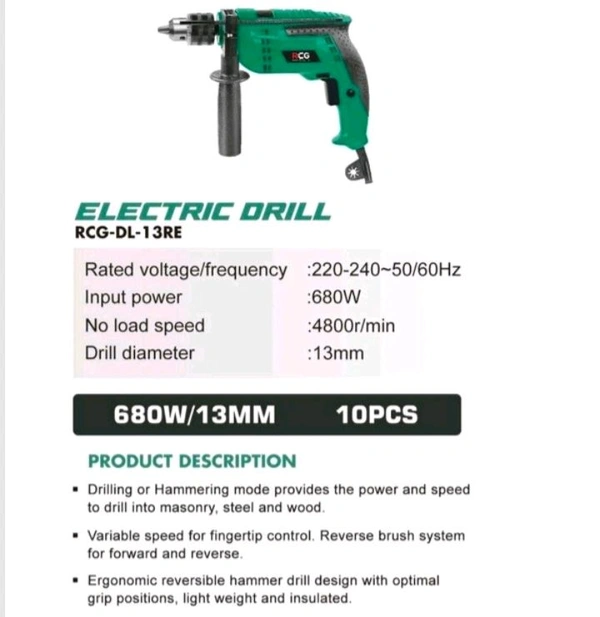 RCG

ELECTRIC DRILL
RCG-DL-13RE

| Rated voltage/frequency | :220-240~50/60Hz |
|---|---|
| Input power | :680W |
| No load speed | :4800r/min |
| Drill diameter | :13mm |

680W/13MM 10PCS

PRODUCT DESCRIPTION

▪ Drilling or Hammering mode provides the power and speed to drill into masonry, steel and wood.

▪ Variable speed for fingertip control. Reverse brush system for forward and reverse.

▪ Ergonomic reversible hammer drill design with optimal grip positions, light weight and insulated.